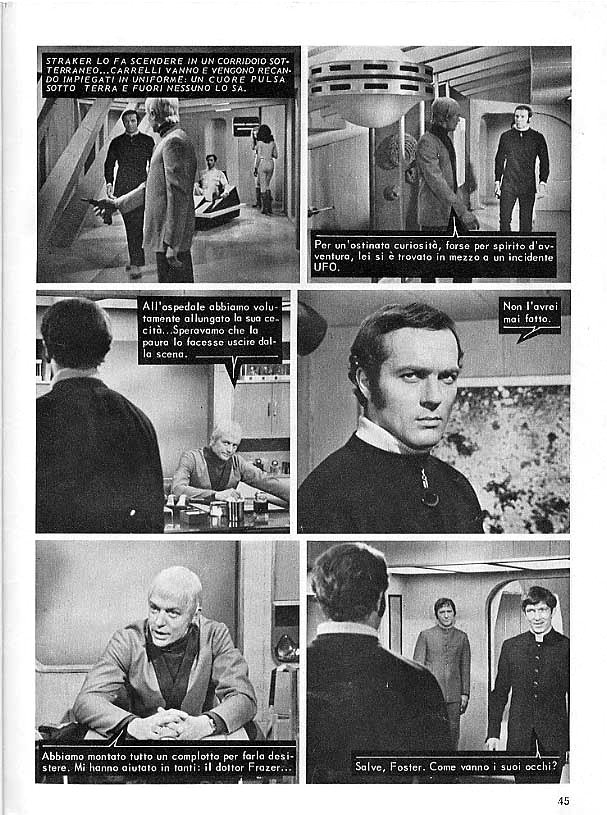 STRAKER LO FA SCENDERE IN UN CORRIDOIO SOTTERRANEO...CARRELLI VANNO E VENGONO RECANDO IMPIEGATI IN UNIFORME: UN CUORE PULSA SOTTO TERRA E FUORI NESSUNO LO SA.

Per un'ostinata curiosità, forse per spirito d'avventura, lei si è trovato in mezzo a un incidente UFO.

All'ospedale abbiamo volutamente allungato la sua cecità...Speravamo che la paura lo facesse uscire dalla scena.

Non l'avrei mai fatto.

Abbiamo montato tutto un complotto per farla desistere. Mi hanno aiutato in tanti: il dottor Frazer...

Salve, Foster. Come vanno i suoi occhi?

45